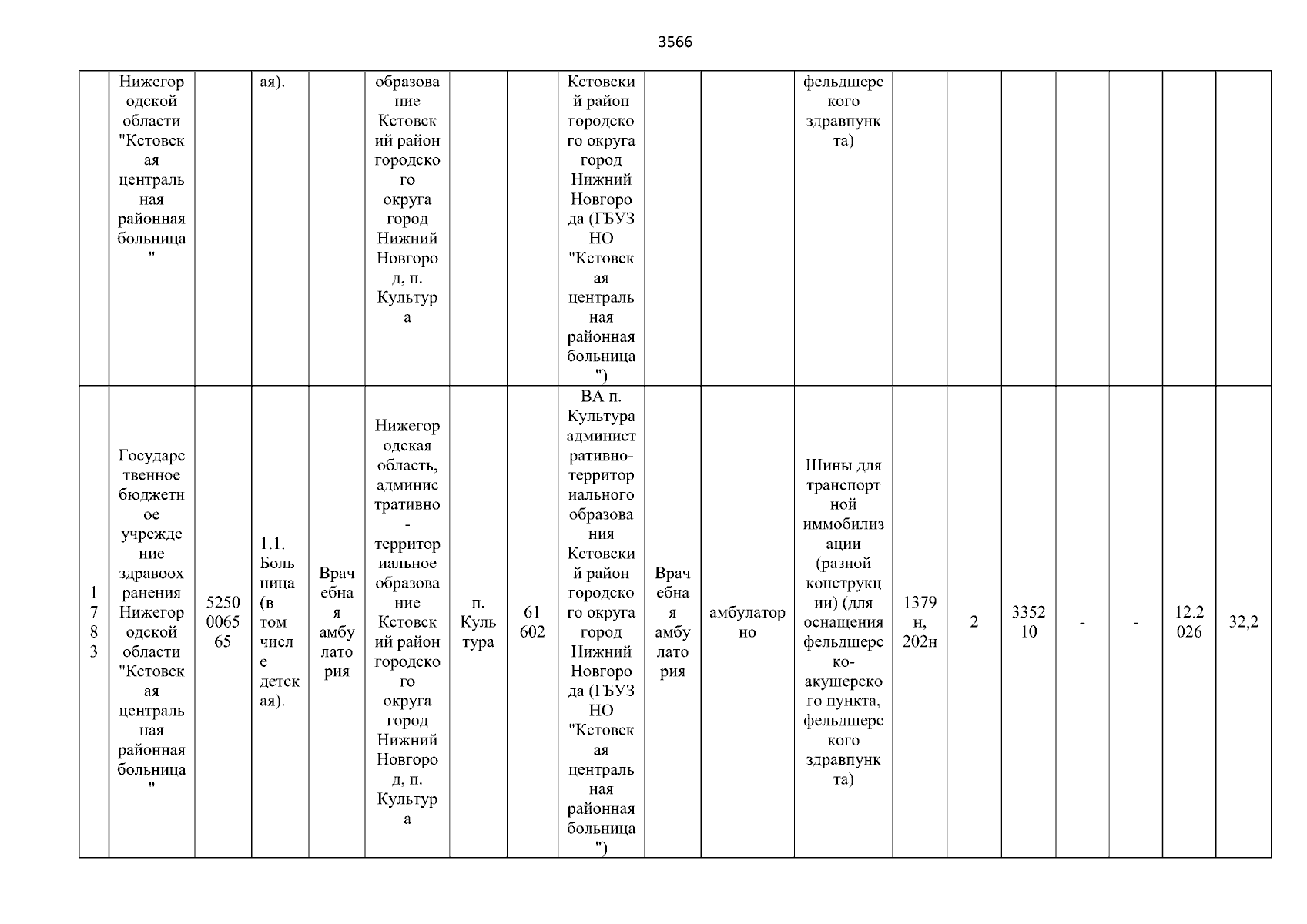 3566

| | Нижегородской области "Кстовская центральная районная больница" | | ая). | | образование Кстовский район городского округа город Нижний Новгород, п. Культура | | | Кстовский район городского округа город Нижний Новгорода (ГБУЗ НО "Кстовская центральная районная больница") | | | фельдшерского здравпункта) | | | | | | | |
|---|---|---|---|---|---|---|---|---|---|---|---|---|---|---|---|---|---|---|
| 1783 | Государственное бюджетное учреждение здравоохранения Нижегородской области "Кстовская центральная районная больница" | 5250006565 | 1.1. Больница (в том числе детская). | Врачебная амбулатория | Нижегородская область, административно-территориальное образование Кстовский район городского округа город Нижний Новгород, п. Культура | п. Культура | 61602 | ВА п. Культура административно-территориального образования Кстовский район городского округа город Нижний Новгорода (ГБУЗ НО "Кстовская центральная районная больница") | Врачебная амбулатория | амбулаторно | Шины для транспортной иммобилизации (разной конструкции) (для оснащения фельдшерско-акушерского пункта, фельдшерского здравпункта) | 1379н, 202н | 2 | 335210 | - | - | 12.2026 | 32,2 |